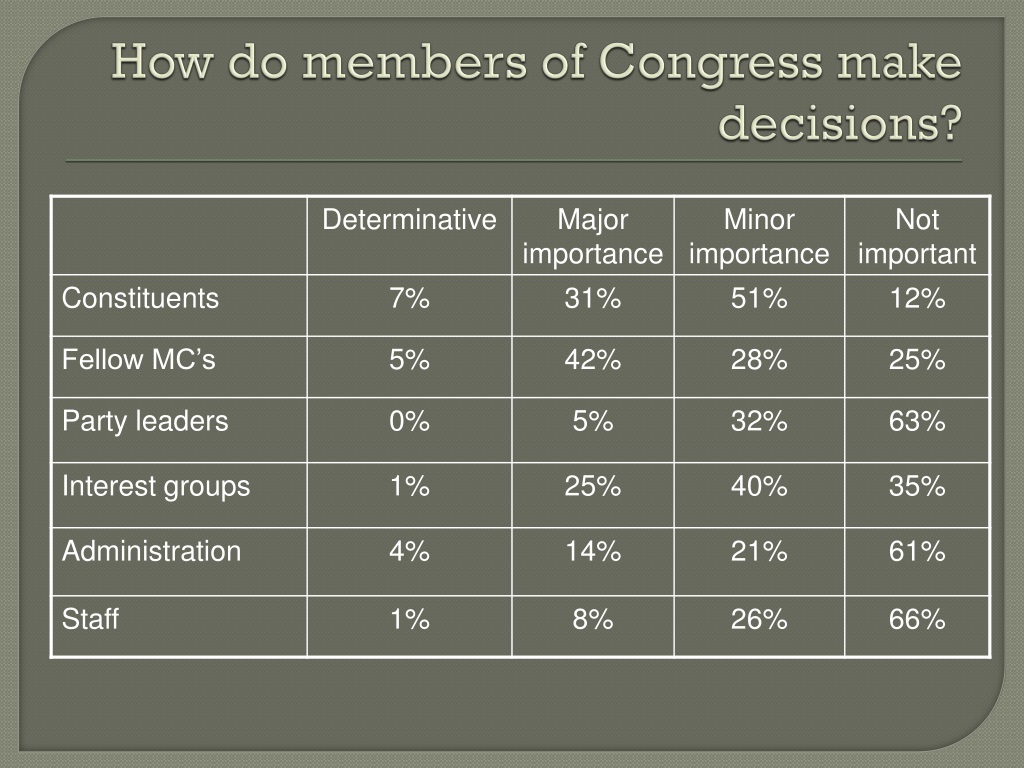 How do members of Congress make decisions?

| | Determinative | Major importance | Minor importance | Not important |
|---|---|---|---|---|
| Constituents | 7% | 31% | 51% | 12% |
| Fellow MC’s | 5% | 42% | 28% | 25% |
| Party leaders | 0% | 5% | 32% | 63% |
| Interest groups | 1% | 25% | 40% | 35% |
| Administration | 4% | 14% | 21% | 61% |
| Staff | 1% | 8% | 26% | 66% |